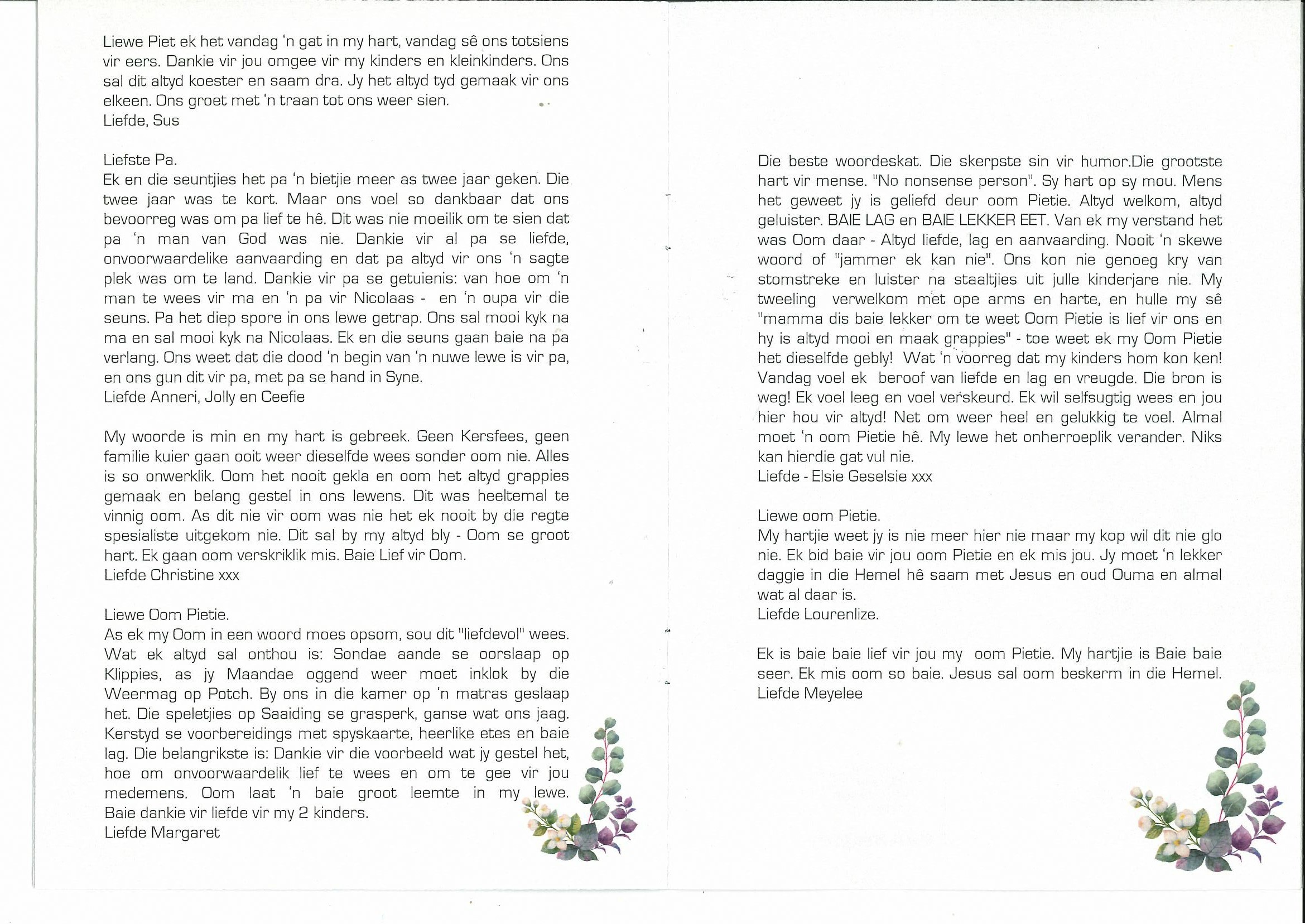 Liewe Piet ek het vandag 'n gat in my hart, vandag sê ons totsiens vir eers. Dankie vir jou omgee vir my kinders en kleinkinders. Ons sal dit altyd koester en saam dra. Jy het altyd tyd gemaak vir ons elkeen. Ons groet met 'n traan tot ons weer sien.
Liefde, Sus

Liefste Pa.
Ek en die seuntjies het pa 'n bietjie meer as twee jaar geken. Die twee jaar was te kort. Maar ons voel so dankbaar dat ons bevoorreg was om pa lief te hê. Dit was nie moeilik om te sien dat pa 'n man van God was nie. Dankie vir al pa se liefde, onvoorwaardelike aanvaarding en dat pa altyd vir ons 'n sagte plek was om te land. Dankie vir pa se getuienis: van hoe om 'n man te wees vir ma en 'n pa vir Nicolaas - en 'n oupa vir die seuns. Pa het diep spore in ons lewe getrap. Ons sal mooi kyk na ma en sal mooi kyk na Nicolaas. Ek en die seuns gaan baie na pa verlang. Ons weet dat die dood 'n begin van 'n nuwe lewe is vir pa, en ons gun dit vir pa, met pa se hand in Syne.
Liefde Anneri, Jolly en Ceefie

My woorde is min en my hart is gebreek. Geen Kersfees, geen familie kuier gaan ooit weer dieselfde wees sonder oom nie. Alles is so onwerklik. Oom het nooit gekla en oom het altyd grappies gemaak en belang gestel in ons lewens. Dit was heeltemal te vinnig oom. As dit nie vir oom was nie het ek nooit by die regte spesialiste uitgekom nie. Dit sal by my altyd bly - Oom se groot hart. Ek gaan oom verskriklik mis. Baie Lief vir Oom.
Liefde Christine xxx

Liewe Oom Pietie.
As ek my Oom in een woord moes opsom, sou dit "liefdevol" wees. Wat ek altyd sal onthou is: Sondae aande se oorslaap op Klippies, as jy Maandae oggend weer moet inklok by die Weermag op Potch. By ons in die kamer op 'n matras geslaap het. Die speletjies op Saaiding se grasperk, ganse wat ons jaag. Kerstyd se voorbereidings met spyskaarte, heerlike etes en baie lag. Die belangrikste is: Dankie vir die voorbeeld wat jy gestel het, hoe om onvoorwaardelik lief te wees en om te gee vir jou medemens. Oom laat 'n baie groot leemte in my lewe. Baie dankie vir liefde vir my 2 kinders.
Liefde Margaret

Die beste woordeskat. Die skerpste sin vir humor.Die grootste hart vir mense. "No nonsense person". Sy hart op sy mou. Mens het geweet jy is geliefd deur oom Pietie. Altyd welkom, altyd geluister. BAIE LAG en BAIE LEKKER EET. Van ek my verstand het was Oom daar - Altyd liefde, lag en aanvaarding. Nooit 'n skewe woord of "jammer ek kan nie". Ons kon nie genoeg kry van stomstreke en luister na staaltjies uit julle kinderjare nie. My tweeling verwelkom met ope arms en harte, en hulle my sê "mamma dis baie lekker om te weet Oom Pietie is lief vir ons en hy is altyd mooi en maak grappies" - toe weet ek my Oom Pietie het dieselfde gebly! Wat 'n voorreg dat my kinders hom kon ken! Vandag voel ek beroof van liefde en lag en vreugde. Die bron is weg! Ek voel leeg en voel verskeurd. Ek wil selfsugtig wees en jou hier hou vir altyd! Net om weer heel en gelukkig te voel. Almal moet 'n oom Pietie hê. My lewe het onherroeplik verander. Niks kan hierdie gat vul nie.
Liefde - Elsie Geselsie xxx

Liewe oom Pietie.
My hartjie weet jy is nie meer hier nie maar my kop wil dit nie glo nie. Ek bid baie vir jou oom Pietie en ek mis jou. Jy moet 'n lekker daggie in die Hemel hê saam met Jesus en oud Ouma en almal wat al daar is.
Liefde Lourenlize.

Ek is baie baie lief vir jou my oom Pietie. My hartjie is Baie baie seer. Ek mis oom so baie. Jesus sal oom beskerm in die Hemel.
Liefde Meyelee